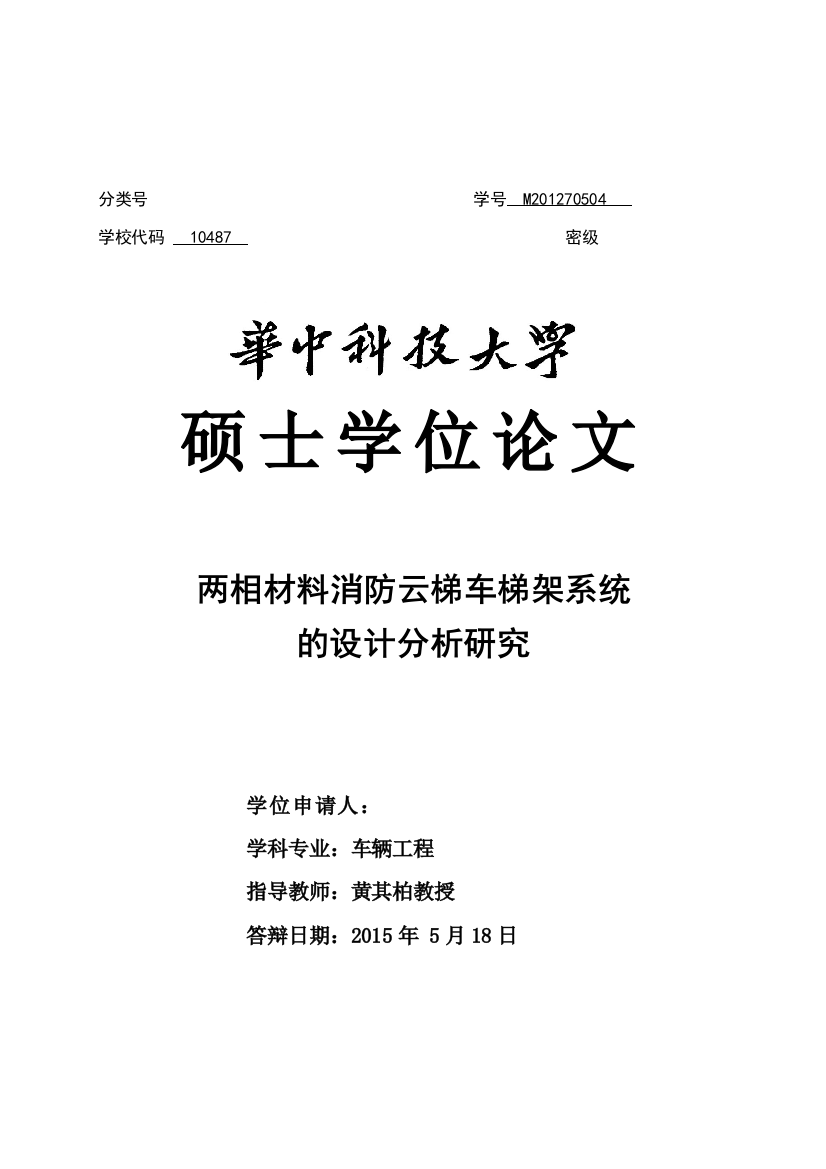 分类号 学号 M201270504

学校代码 10487 密级

華中科技大學

硕士学位论文

两相材料消防云梯车梯架系统的设计分析研究

学位申请人：

学科专业：车辆工程

指导教师：黄其柏教授

答辩日期：2015 年 5 月 18 日